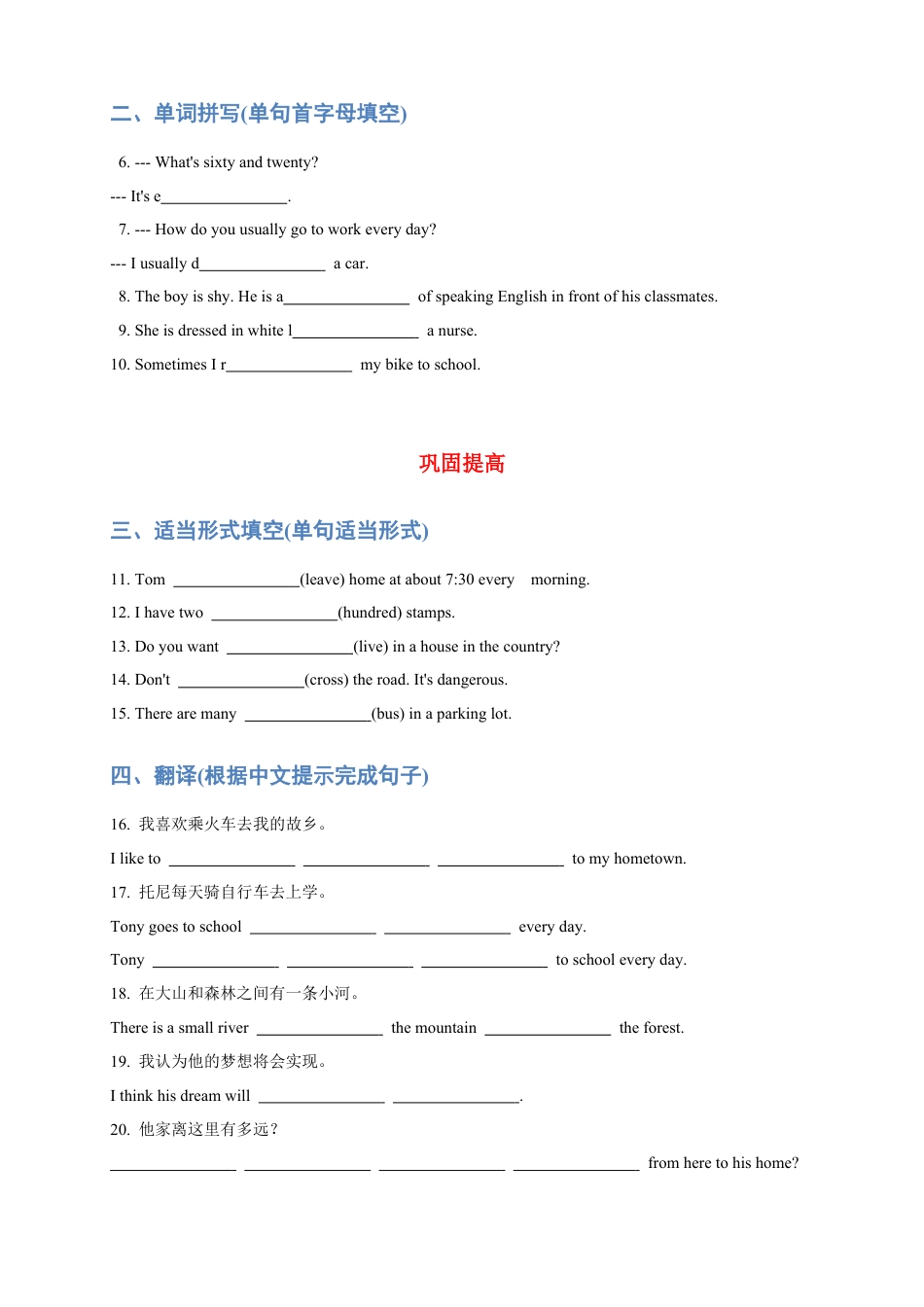 二、单词拼写(单句首字母填空)

6. --- What's sixty and twenty?

--- It's e________________.

7. --- How do you usually go to work every day?

--- I usually d________________ a car.

8. The boy is shy. He is a________________ of speaking English in front of his classmates.

9. She is dressed in white l________________ a nurse.

10. Sometimes I r________________ my bike to school.

巩固提高

三、适当形式填空(单句适当形式)

11. Tom ________________(leave) home at about 7:30 every morning.

12. I have two ________________(hundred) stamps.

13. Do you want ________________(live) in a house in the country?

14. Don't ________________(cross) the road. It's dangerous.

15. There are many ________________(bus) in a parking lot.

四、翻译(根据中文提示完成句子)

16. 我喜欢乘火车去我的故乡。

I like to ________________ ________________ ________________ to my hometown.

17. 托尼每天骑自行车去上学。

Tony goes to school ________________ ________________ every day.

Tony ________________ ________________ ________________ to school every day.

18. 在大山和森林之间有一条小河。

There is a small river ________________ the mountain ________________ the forest.

19. 我认为他的梦想将会实现。

I think his dream will ________________ ________________.

20. 他家离这里有多远?

________________ ________________ ________________ ________________ from here to his home?